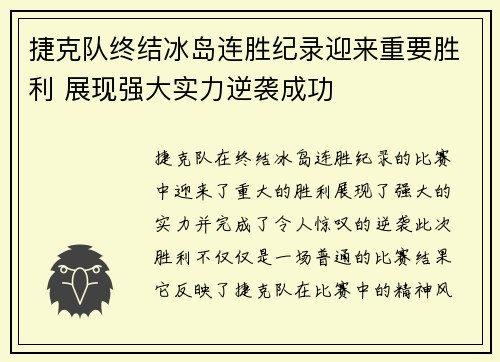 捷克队终结冰岛连胜纪录迎来重要胜利 展现强大实力逆袭成功

捷克队在终结冰岛连胜纪录的比赛中迎来了重大的胜利展现了强大的实力并完成了令人惊叹的逆袭此次胜利不仅仅是一场普通的比赛结果它反映了捷克队在比赛中的精神风